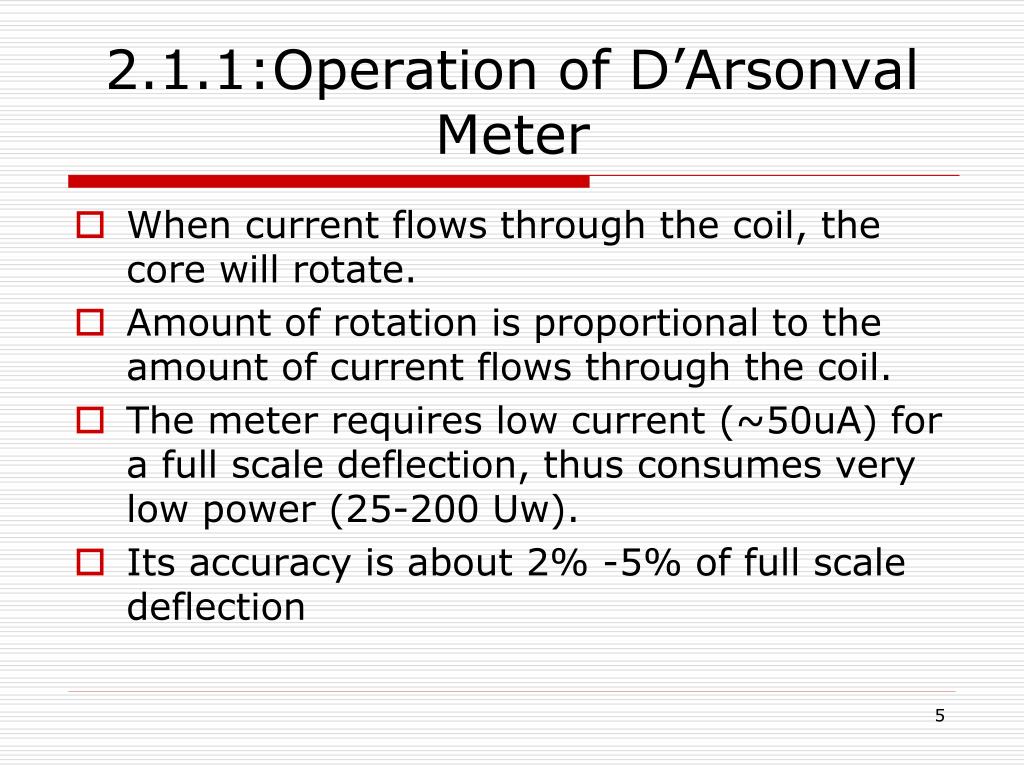 2.1.1:Operation of D’Arsonval Meter

When current flows through the coil, the core will rotate.

Amount of rotation is proportional to the amount of current flows through the coil.

The meter requires low current (~50uA) for a full scale deflection, thus consumes very low power (25-200 Uw).

Its accuracy is about 2% -5% of full scale deflection

5